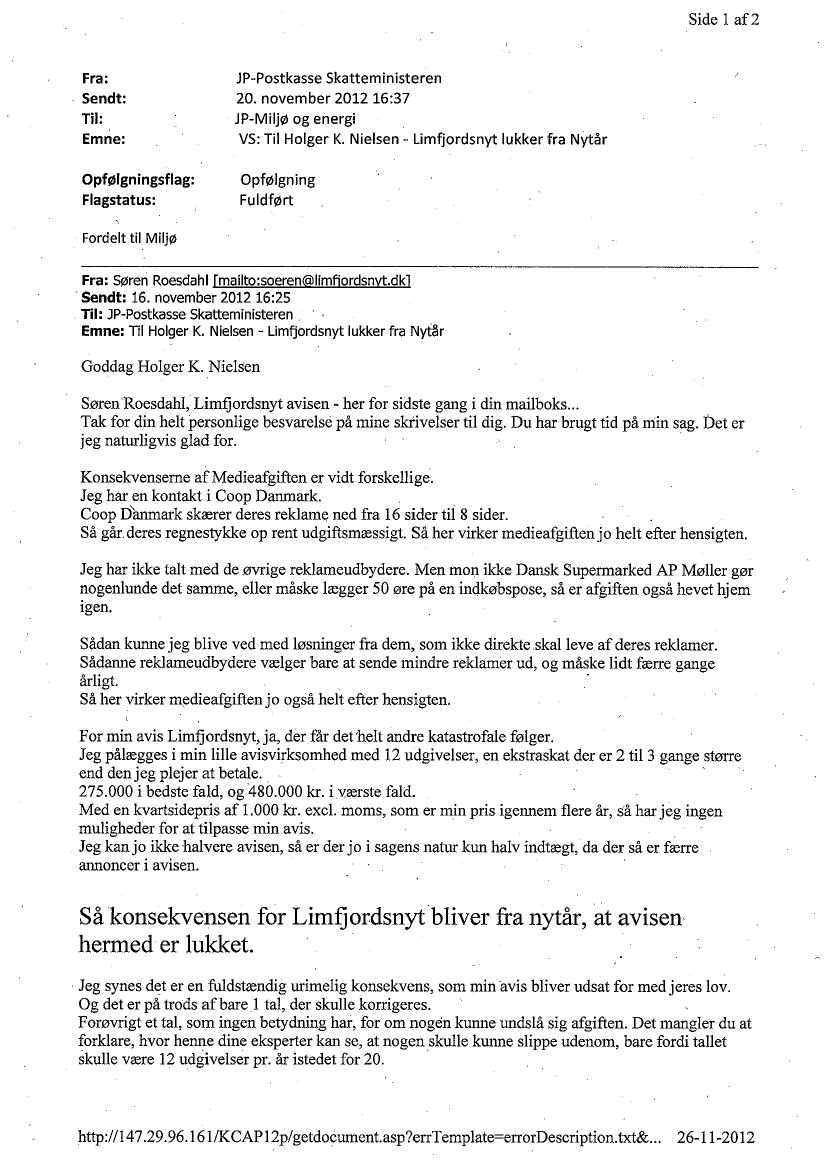 Side 1 af 2

Fra: JP-Postkasse Skatteministeren
Sendt: 20. november 2012 16:37
Til: JP-Miljø og energi
Emne: VS: Til Holger K. Nielsen - Limfjordsnyt lukker fra Nytår

Opfølgningsflag: Opfølgning
Flagstatus: Fuldført

Fordelt til Miljø

Fra: Søren Roesdahl [mailto:soeren@limfjordsnyt.dk]
Sendt: 16. november 2012 16:25
Til: JP-Postkasse Skatteministeren
Emne: Til Holger K. Nielsen - Limfjordsnyt lukker fra Nytår

Goddag Holger K. Nielsen

Søren Roesdahl, Limfjordsnyt avisen - her for sidste gang i din mailboks...
Tak for din helt personlige besvarelse på mine skrivelser til dig. Du har brugt tid på min sag. Det er jeg naturligvis glad for.

Konsekvenserne af Medieafgiften er vidt forskellige.
Jeg har en kontakt i Coop Danmark.
Coop Danmark skærer deres reklame ned fra 16 sider til 8 sider.
Så går deres regnestykke op rent udgiftsmæssigt. Så her virker medieafgiften jo helt efter hensigten.

Jeg har ikke talt med de øvrige reklameudbydere. Men mon ikke Dansk Supermarked AP Møller gør nogenlunde det samme, eller måske lægger 50 øre på en indkøbspose, så er afgiften også hevet hjem igen.

Sådan kunne jeg blive ved med løsninger fra dem, som ikke direkte skal leve af deres reklamer.
Sådanne reklameudbydere vælger bare at sende mindre reklamer ud, og måske lidt færre gange årligt.
Så her virker medieafgiften jo også helt efter hensigten.

For min avis Limfjordsnyt, ja, der får det helt andre katastrofale følger.
Jeg pålægges i min lille avisvirksomhed med 12 udgivelser, en ekstraskat der er 2 til 3 gange større end den jeg plejer at betale.
275.000 i bedste fald, og 480.000 kr. i værste fald.
Med en kvartsidepris af 1.000 kr. excl. moms, som er min pris igennem flere år, så har jeg ingen muligheder for at tilpasse min avis.
Jeg kan jo ikke halvere avisen, så er der jo i sagens natur kun halv indtægt, da der så er færre annoncer i avisen.

Så konsekvensen for Limfjordsnyt bliver fra nytår, at avisen hermed er lukket.

Jeg synes det er en fuldstændig urimelig konsekvens, som min avis bliver udsat for med jeres lov.
Og det er på trods af bare 1 tal, der skulle korrigeres.
Forøvrigt et tal, som ingen betydning har, for om nogen kunne undslå sig afgiften. Det mangler du at forklare, hvor henne dine eksperter kan se, at nogen skulle kunne slippe udenom, bare fordi tallet skulle være 12 udgivelser pr. år istedet for 20.

http://147.29.96.161/KCAP12p/getdocument.asp?errTemplate=errorDescription.txt&... 26-11-2012